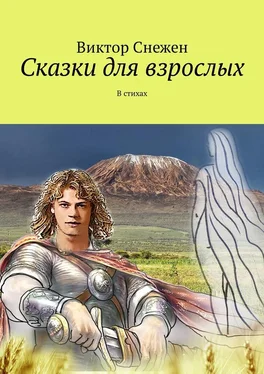 Виктор Снежен
Сказки для взрослых

В стихах